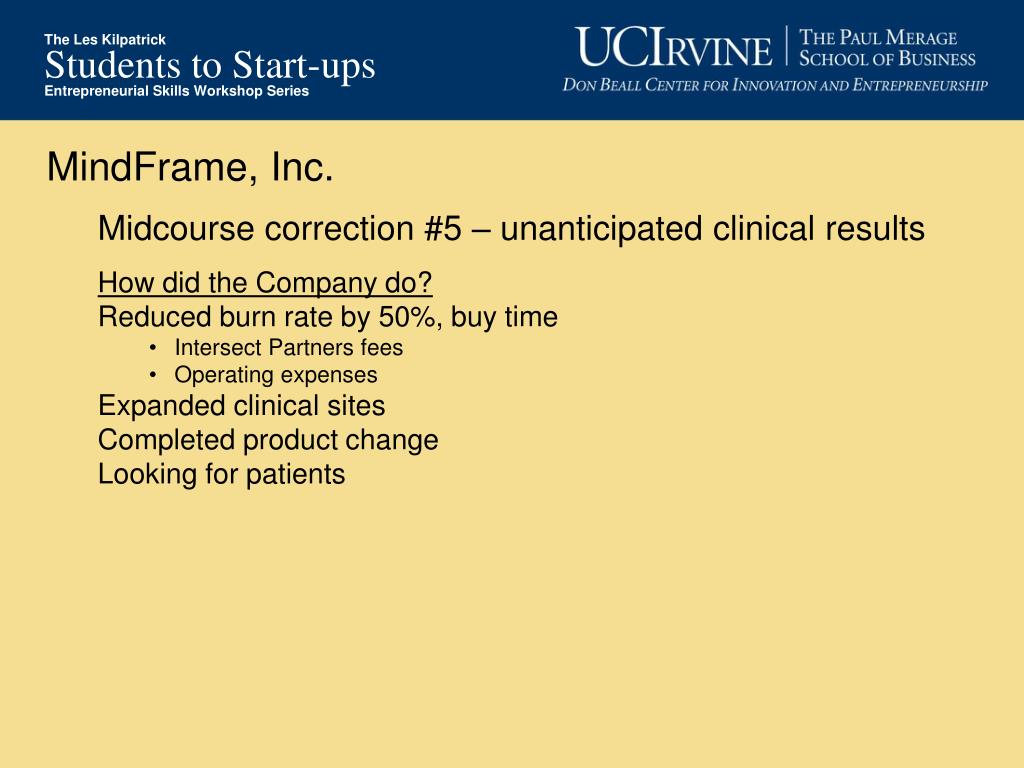 The Les Kilpatrick
Students to Start-ups
Entrepreneurial Skills Workshop Series

UCIRVINE | THE PAUL MERAGE SCHOOL OF BUSINESS
DON BEALL CENTER FOR INNOVATION AND ENTREPRENEURSHIP

MindFrame, Inc.

Midcourse correction #5 – unanticipated clinical results

How did the Company do?
Reduced burn rate by 50%, buy time
• Intersect Partners fees
• Operating expenses
Expanded clinical sites
Completed product change
Looking for patients